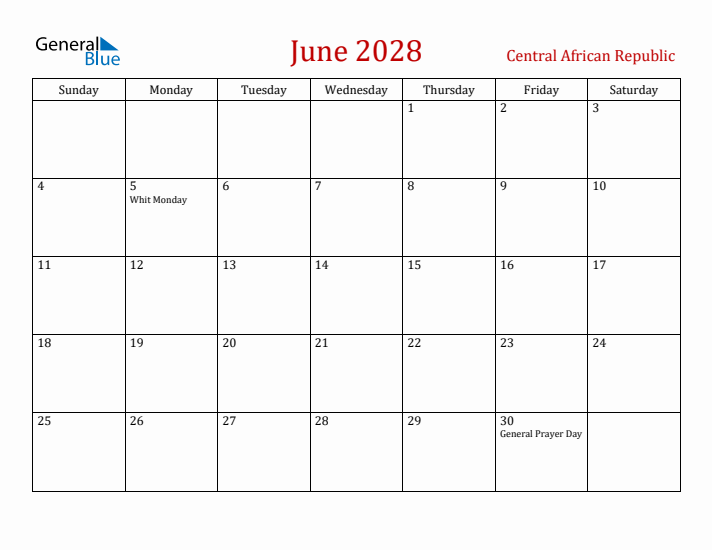 General Blue

June 2028

Central African Republic

| Sunday | Monday | Tuesday | Wednesday | Thursday | Friday | Saturday |
|---|---|---|---|---|---|---|
| | | | | 1 | 2 | 3 |
| 4 | 5 Whit Monday | 6 | 7 | 8 | 9 | 10 |
| 11 | 12 | 13 | 14 | 15 | 16 | 17 |
| 18 | 19 | 20 | 21 | 22 | 23 | 24 |
| 25 | 26 | 27 | 28 | 29 | 30 General Prayer Day | |